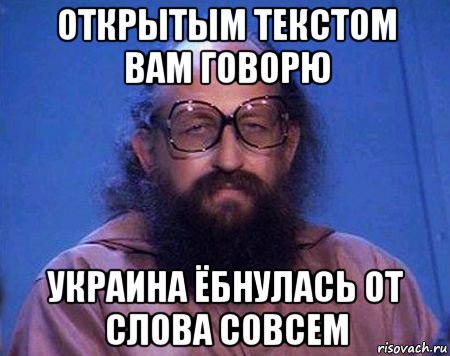 ОТКРЫТЫМ ТЕКСТОМ ВАМ ГОВОРЮ

УКРАИНА ЁБНУЛАСЬ ОТ СЛОВА СОВСЕМ

risovach.ru